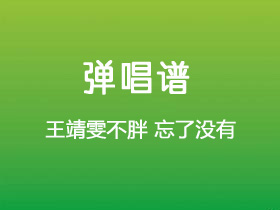 弹唱谱

王靖雯不胖 忘了没有